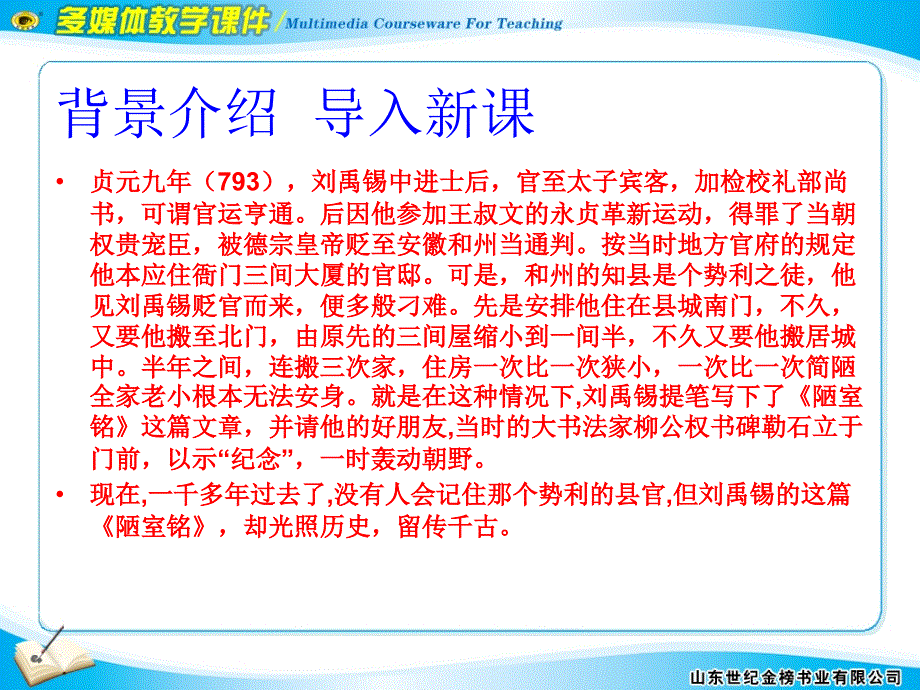 多媒体教学课件 / Multimedia Courseware For Teaching

背景介绍 导入新课

• 贞元九年（793），刘禹锡中进士后，官至太子宾客，加检校礼部尚书，可谓官运亨通。后因他参加王叔文的永贞革新运动，得罪了当朝权贵宠臣，被德宗皇帝贬至安徽和州当通判。按当时地方官府的规定他本应住衙门三间大厦的官邸。可是，和州的知县是个势利之徒，他见刘禹锡贬官而来，便多般刁难。先是安排他住在县城南门，不久，又要他搬至北门，由原先的三间屋缩小到一间半，不久又要他搬居城中。半年之间，连搬三次家，住房一次比一次狭小，一次比一次简陋全家老小根本无法安身。就是在这种情况下,刘禹锡提笔写下了《陋室铭》这篇文章，并请他的好朋友,当时的大书法家柳公权书碑勒石立于门前，以示“纪念”，一时轰动朝野。

• 现在,一千多年过去了,没有人会记住那个势利的县官,但刘禹锡的这篇《陋室铭》，却光照历史，留传千古。

山东世纪金榜书业有限公司